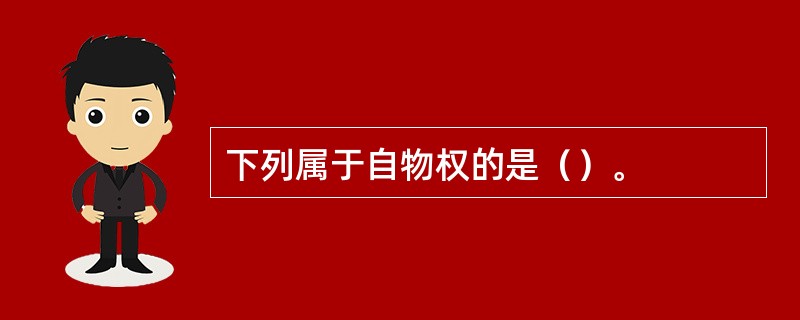 下列属于自物权的是（）。